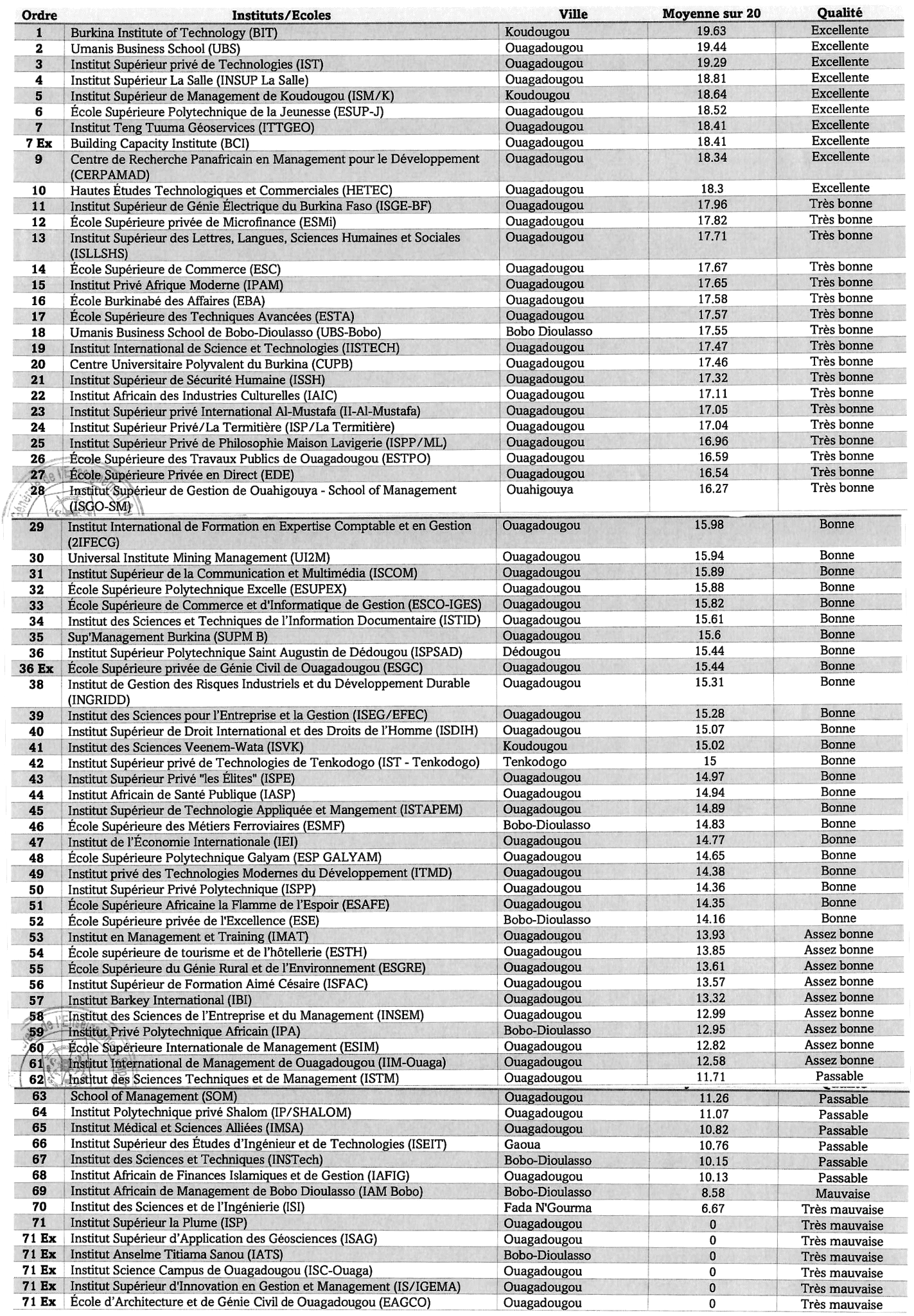 | Ordre | Instituts/Ecoles | Ville | Moyenne sur 20 | Qualité |
|---|---|---|---|---|
| 1 | Burkina Institute of Technology (BIT) | Koudougou | 19.63 | Excellente |
| 2 | Umanis Business School (UBS) | Ouagadougou | 19.44 | Excellente |
| 3 | Institut Supérieur privé de Technologies (IST) | Ouagadougou | 19.29 | Excellente |
| 4 | Institut Supérieur La Salle (INSUP La Salle) | Ouagadougou | 18.81 | Excellente |
| 5 | Institut Supérieur de Management de Koudougou (ISM/K) | Koudougou | 18.64 | Excellente |
| 6 | École Supérieure Polytechnique de la Jeunesse (ESUP-J) | Ouagadougou | 18.52 | Excellente |
| 7 | Institut Teng Tuuma Géoservices (ITTGEO) | Ouagadougou | 18.41 | Excellente |
| 7 Ex | Building Capacity Institute (BCI) | Ouagadougou | 18.41 | Excellente |
| 9 | Centre de Recherche Panafricain en Management pour le Développement (CERPAMAD) | Ouagadougou | 18.34 | Excellente |
| 10 | Hautes Études Technologiques et Commerciales (HETEC) | Ouagadougou | 18.3 | Excellente |
| 11 | Institut Supérieur de Génie Électrique du Burkina Faso (ISGE-BF) | Ouagadougou | 17.96 | Très bonne |
| 12 | École Supérieure privée de Microfinance (ESMi) | Ouagadougou | 17.82 | Très bonne |
| 13 | Institut Supérieur des Lettres, Langues, Sciences Humaines et Sociales (ISLLSHS) | Ouagadougou | 17.71 | Très bonne |
| 14 | École Supérieure de Commerce (ESC) | Ouagadougou | 17.67 | Très bonne |
| 15 | Institut Privé Afrique Moderne (IPAM) | Ouagadougou | 17.65 | Très bonne |
| 16 | École Burkinabé des Affaires (EBA) | Ouagadougou | 17.58 | Très bonne |
| 17 | École Supérieure des Techniques Avancées (ESTA) | Ouagadougou | 17.57 | Très bonne |
| 18 | Umanis Business School de Bobo-Dioulasso (UBS-Bobo) | Bobo Dioulasso | 17.55 | Très bonne |
| 19 | Institut International de Science et Technologies (IISTECH) | Ouagadougou | 17.47 | Très bonne |
| 20 | Centre Universitaire Polyvalent du Burkina (CUPB) | Ouagadougou | 17.46 | Très bonne |
| 21 | Institut Supérieur de Sécurité Humaine (ISSH) | Ouagadougou | 17.32 | Très bonne |
| 22 | Institut Africain des Industries Culturelles (IAIC) | Ouagadougou | 17.11 | Très bonne |
| 23 | Institut Supérieur privé International Al-Mustafa (II-Al-Mustafa) | Ouagadougou | 17.05 | Très bonne |
| 24 | Institut Supérieur Privé/La Termitière (ISP/La Termitière) | Ouagadougou | 17.04 | Très bonne |
| 25 | Institut Supérieur Privé de Philosophie Maison Lavigerie (ISPP/ML) | Ouagadougou | 16.96 | Très bonne |
| 26 | École Supérieure des Travaux Publics de Ouagadougou (ESTPO) | Ouagadougou | 16.59 | Très bonne |
| 27 | École Supérieure Privée en Direct (EDE) | Ouagadougou | 16.54 | Très bonne |
| 28 | Institut Supérieur de Gestion de Ouahigouya - School of Management (ISGO-SM) | Ouahigouya | 16.27 | Très bonne |
| 29 | Institut International de Formation en Expertise Comptable et en Gestion (2IFECG) | Ouagadougou | 15.98 | Bonne |
| 30 | Universal Institute Mining Management (UI2M) | Ouagadougou | 15.94 | Bonne |
| 31 | Institut Supérieur de la Communication et Multimédia (ISCOM) | Ouagadougou | 15.89 | Bonne |
| 32 | École Supérieure Polytechnique Excelle (ESUPEX) | Ouagadougou | 15.88 | Bonne |
| 33 | École Supérieure de Commerce et d'Informatique de Gestion (ESCO-IGES) | Ouagadougou | 15.82 | Bonne |
| 34 | Institut des Sciences et Techniques de l'Information Documentaire (ISTID) | Ouagadougou | 15.61 | Bonne |
| 35 | Sup'Management Burkina (SUPM B) | Ouagadougou | 15.6 | Bonne |
| 36 | Institut Supérieur Polytechnique Saint Augustin de Dédougou (ISPSAD) | Dédougou | 15.44 | Bonne |
| 36 Ex | École Supérieure privée de Génie Civil de Ouagadougou (ESGC) | Ouagadougou | 15.44 | Bonne |
| 38 | Institut de Gestion des Risques Industriels et du Développement Durable (INGRIDD) | Ouagadougou | 15.31 | Bonne |
| 39 | Institut des Sciences pour l'Entreprise et la Gestion (ISEG/EFEC) | Ouagadougou | 15.28 | Bonne |
| 40 | Institut Supérieur de Droit International et des Droits de l'Homme (ISDIH) | Ouagadougou | 15.07 | Bonne |
| 41 | Institut des Sciences Veenem-Wata (ISVK) | Koudougou | 15.02 | Bonne |
| 42 | Institut Supérieur privé de Technologies de Tenkodogo (IST - Tenkodogo) | Tenkodogo | 15 | Bonne |
| 43 | Institut Supérieur Privé "les Élites" (ISPE) | Ouagadougou | 14.97 | Bonne |
| 44 | Institut Africain de Santé Publique (IASP) | Ouagadougou | 14.94 | Bonne |
| 45 | Institut Supérieur de Technologie Appliquée et Mangement (ISTAPEM) | Ouagadougou | 14.89 | Bonne |
| 46 | École Supérieure des Métiers Ferroviaires (ESMF) | Bobo-Dioulasso | 14.83 | Bonne |
| 47 | Institut de l'Économie Internationale (IEI) | Ouagadougou | 14.77 | Bonne |
| 48 | École Supérieure Polytechnique Galyam (ESP GALYAM) | Ouagadougou | 14.65 | Bonne |
| 49 | Institut privé des Technologies Modernes du Développement (ITMD) | Ouagadougou | 14.38 | Bonne |
| 50 | Institut Supérieur Privé Polytechnique (ISPP) | Ouagadougou | 14.36 | Bonne |
| 51 | École Supérieure Africaine la Flamme de l'Espoir (ESAFE) | Ouagadougou | 14.35 | Bonne |
| 52 | École Supérieure privée de l'Excellence (ESE) | Bobo-Dioulasso | 14.16 | Bonne |
| 53 | Institut en Management et Training (IMAT) | Ouagadougou | 13.93 | Assez bonne |
| 54 | École supérieure de tourisme et de l'hôtellerie (ESTH) | Ouagadougou | 13.85 | Assez bonne |
| 55 | École Supérieure du Génie Rural et de l'Environnement (ESGRE) | Ouagadougou | 13.61 | Assez bonne |
| 56 | Institut Supérieur de Formation Aimé Césaire (ISFAC) | Ouagadougou | 13.57 | Assez bonne |
| 57 | Institut Barkey International (IBI) | Ouagadougou | 13.32 | Assez bonne |
| 58 | Institut des Sciences de l'Entreprise et du Management (INSEM) | Ouagadougou | 12.99 | Assez bonne |
| 59 | Institut Privé Polytechnique Africain (IPA) | Bobo-Dioulasso | 12.95 | Assez bonne |
| 60 | École Supérieure Internationale de Management (ESIM) | Ouagadougou | 12.82 | Assez bonne |
| 61 | Institut International de Management de Ouagadougou (IIM-Ouaga) | Ouagadougou | 12.58 | Assez bonne |
| 62 | Institut des Sciences Techniques et de Management (ISTM) | Ouagadougou | 11.71 | Passable |
| 63 | School of Management (SOM) | Ouagadougou | 11.26 | Passable |
| 64 | Institut Polytechnique privé Shalom (IP/SHALOM) | Ouagadougou | 11.07 | Passable |
| 65 | Institut Médical et Sciences Alliées (IMSA) | Ouagadougou | 10.82 | Passable |
| 66 | Institut Supérieur des Études d'Ingénieur et de Technologies (ISEIT) | Gaoua | 10.76 | Passable |
| 67 | Institut des Sciences et Techniques (INSTech) | Bobo-Dioulasso | 10.15 | Passable |
| 68 | Institut Africain de Finances Islamiques et de Gestion (IAFIG) | Ouagadougou | 10.13 | Passable |
| 69 | Institut Africain de Management de Bobo Dioulasso (IAM Bobo) | Bobo-Dioulasso | 8.58 | Mauvaise |
| 70 | Institut des Sciences et de l'Ingénierie (ISI) | Fada N'Gourma | 6.67 | Très mauvaise |
| 71 | Institut Supérieur la Plume (ISP) | Ouagadougou | 0 | Très mauvaise |
| 71 Ex | Institut Supérieur d'Application des Géosciences (ISAG) | Ouagadougou | 0 | Très mauvaise |
| 71 Ex | Institut Anselme Titiama Sanou (IATS) | Bobo-Dioulasso | 0 | Très mauvaise |
| 71 Ex | Institut Science Campus de Ouagadougou (ISC-Ouaga) | Ouagadougou | 0 | Très mauvaise |
| 71 Ex | Institut Supérieur d'Innovation en Gestion et Management (IS/IGEMA) | Ouagadougou | 0 | Très mauvaise |
| 71 Ex | École d'Architecture et de Génie Civil de Ouagadougou (EAGCO) | Ouagadougou | 0 | Très mauvaise |